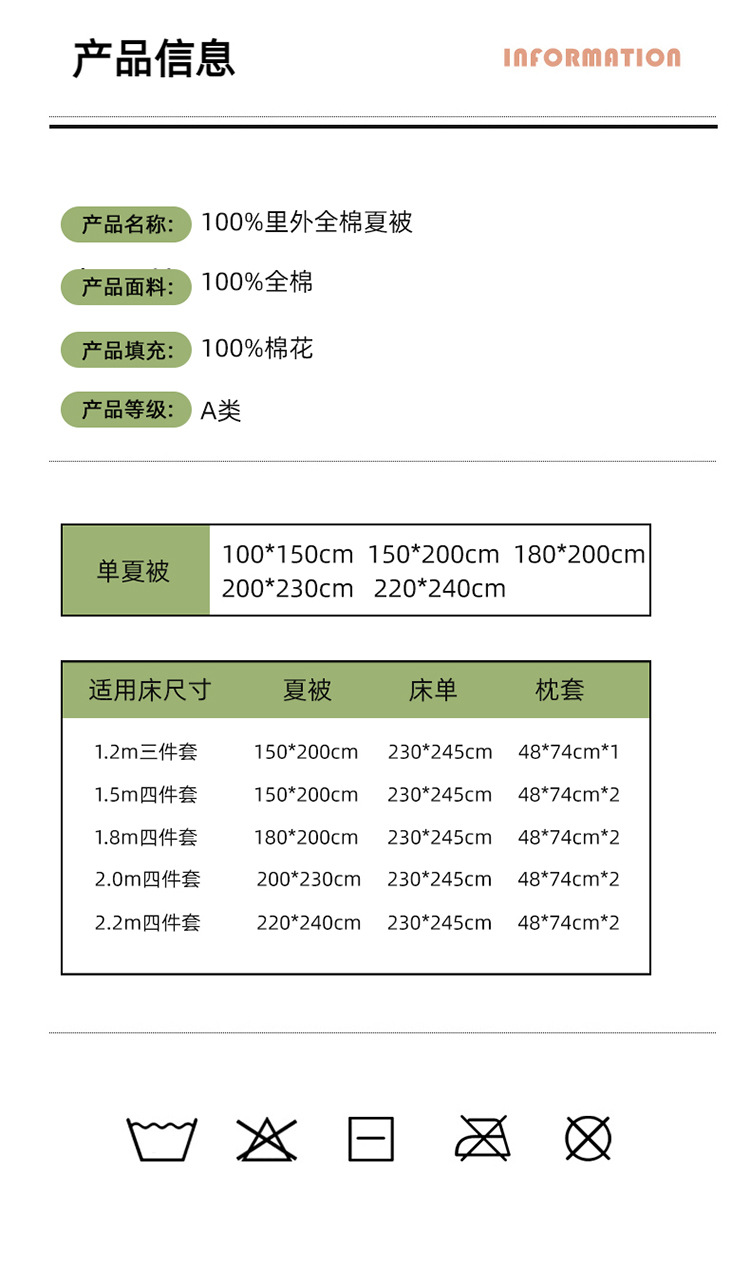 产品信息

INFORMATION

产品名称: 100%里外全棉夏被

产品面料: 100%全棉

产品填充: 100%棉花

产品等级: A类

单夏被 100*150cm 150*200cm 180*200cm 200*230cm 220*240cm

| 适用床尺寸 | 夏被 | 床单 | 枕套 |
|---|---|---|---|
| 1.2m三件套 | 150*200cm | 230*245cm | 48*74cm*1 |
| 1.5m四件套 | 150*200cm | 230*245cm | 48*74cm*2 |
| 1.8m四件套 | 180*200cm | 230*245cm | 48*74cm*2 |
| 2.0m四件套 | 200*230cm | 230*245cm | 48*74cm*2 |
| 2.2m四件套 | 220*240cm | 230*245cm | 48*74cm*2 |